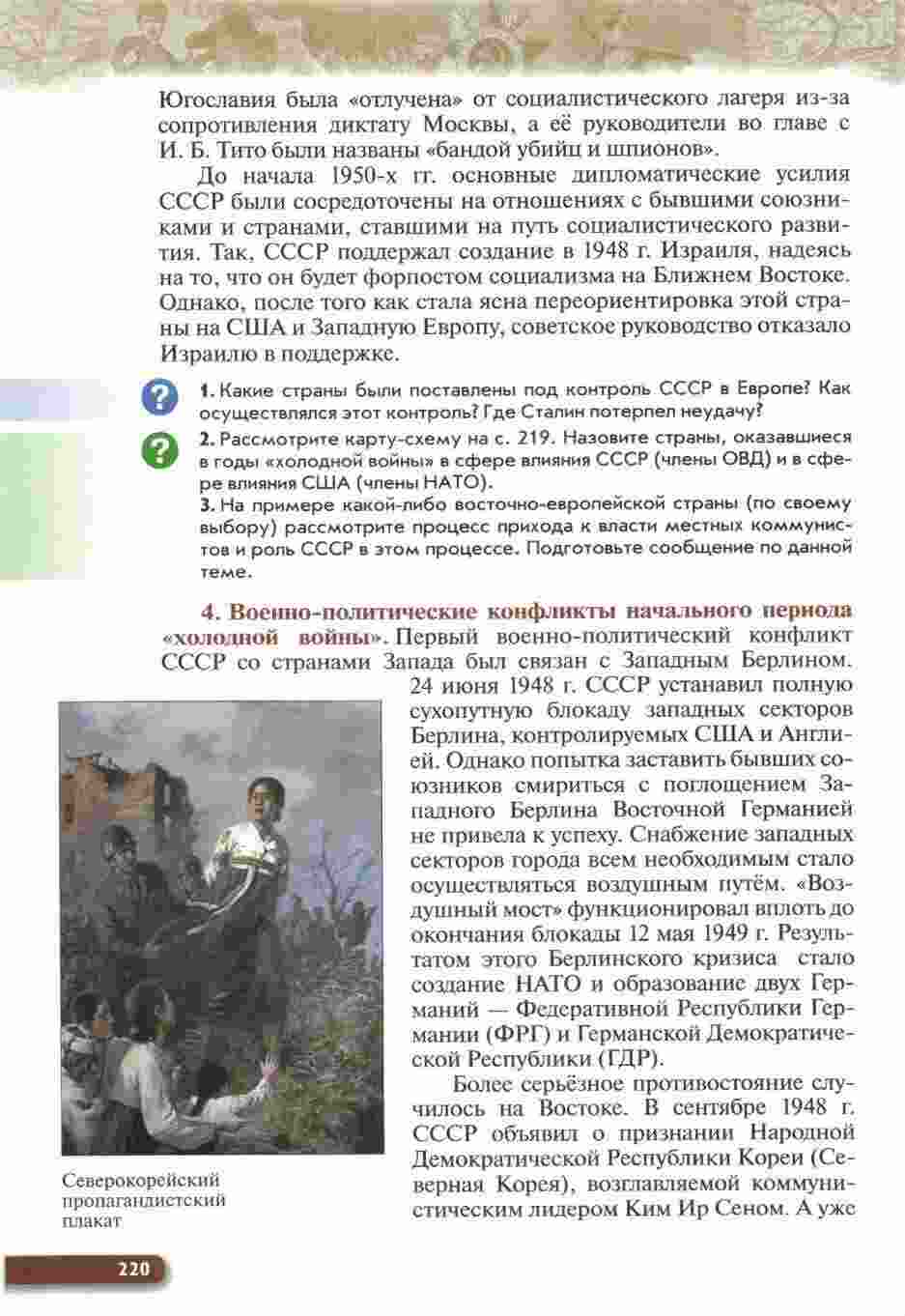 Югославия была «отлучена» от социалистического лагеря из-за сопротивления диктату Москвы, а её руководители во главе с И. Б. Тито были названы «бандой убийц и шпионов».

До начала 1950-х гг. основные дипломатические усилия СССР были сосредоточены на отношениях с бывшими союзниками и странами, ставшими на путь социалистического развития. Так, СССР поддержал создание в 1948 г. Израиля, надеясь на то, что он будет форпостом социализма на Ближнем Востоке. Однако, после того как стала ясна переориентировка этой страны на США и Западную Европу, советское руководство отказало Израилю в поддержке.

1. Какие страны были поставлены под контроль СССР в Европе? Как осуществлялся этот контроль? Где Сталин потерпел неудачу?

2. Рассмотрите карту-схему на с. 219. Назовите страны, оказавшиеся в годы «холодной войны» в сфере влияния СССР (члены ОВД) и в сфере влияния США (члены НАТО).

3. На примере какой-либо восточно-европейской страны (по своему выбору) рассмотрите процесс прихода к власти местных коммунистов и роль СССР в этом процессе. Подготовьте сообщение по данной теме.

4. Военно-политические конфликты начального периода «холодной войны». Первый военно-политический конфликт СССР со странами Запада был связан с Западным Берлином. 24 июня 1948 г. СССР устанавил полную сухопутную блокаду западных секторов Берлина, контролируемых США и Англией. Однако попытка заставить бывших союзников смириться с поглощением Западного Берлина Восточной Германией не привела к успеху. Снабжение западных секторов города всем необходимым стало осуществляться воздушным путём. «Воздушный мост» функционировал вплоть до окончания блокады 12 мая 1949 г. Результатом этого Берлинского кризиса стало создание НАТО и образование двух Германий — Федеративной Республики Германии (ФРГ) и Германской Демократической Республики (ГДР).

Более серьёзное противостояние случилось на Востоке. В сентябре 1948 г. СССР объявил о признании Народной Демократической Республики Кореи (Северная Корея), возглавляемой коммунистическим лидером Ким Ир Сеном. А уже

Северокорейский пропагандистский плакат

220